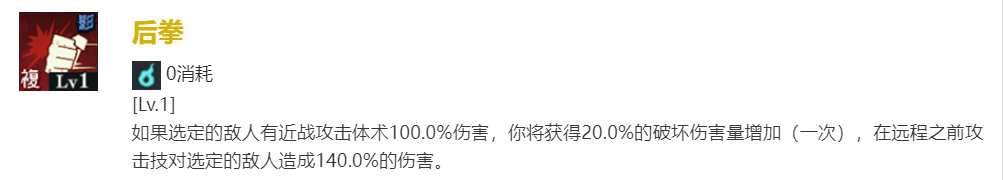 影
複 Lv1

后拳

0消耗

[Lv.1]

如果选定的敌人有近战攻击体术100.0%伤害，你将获得20.0%的破坏伤害量增加（一次），在远程之前攻击技对选定的敌人造成140.0%的伤害。